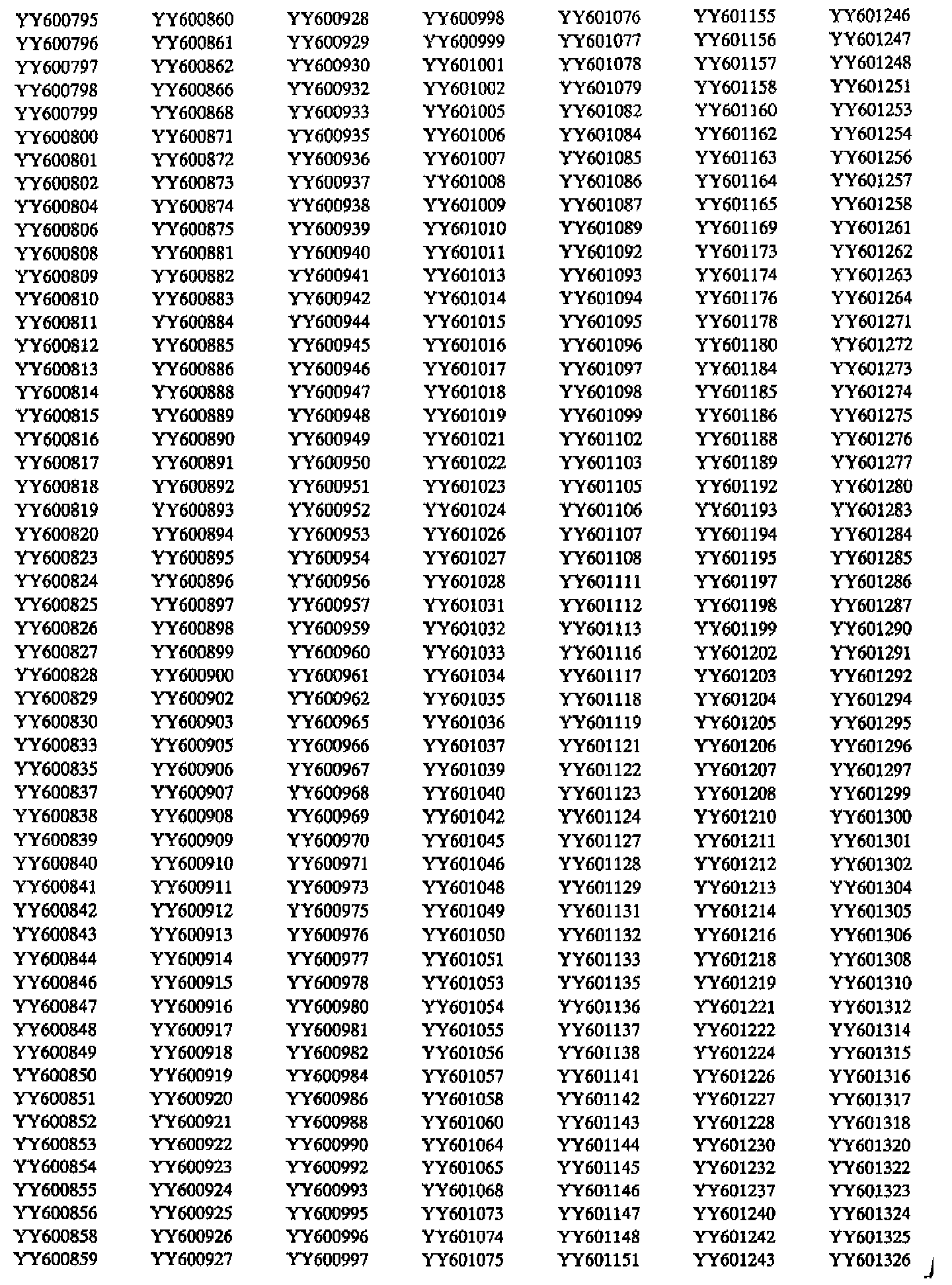 YY600795
YY600796
YY600797
YY600798
YY600799
YY600800
YY600801
YY600802
YY600804
YY600806
YY600808
YY600809
YY600810
YY600811
YY600812
YY600813
YY600814
YY600815
YY600816
YY600817
YY600818
YY600819
YY600820
YY600823
YY600824
YY600825
YY600826
YY600827
YY600828
YY600829
YY600830
YY600833
YY600835
YY600837
YY600838
YY600839
YY600840
YY600841
YY600842
YY600843
YY600844
YY600846
YY600847
YY600848
YY600849
YY600850
YY600851
YY600852
YY600853
YY600854
YY600855
YY600856
YY600858
YY600859

YY600860
YY600861
YY600862
YY600866
YY600868
YY600871
YY600872
YY600873
YY600874
YY600875
YY600881
YY600882
YY600883
YY600884
YY600885
YY600886
YY600888
YY600889
YY600890
YY600891
YY600892
YY600893
YY600894
YY600895
YY600896
YY600897
YY600898
YY600899
YY600900
YY600902
YY600903
YY600905
YY600906
YY600907
YY600908
YY600909
YY600910
YY600911
YY600912
YY600913
YY600914
YY600915
YY600916
YY600917
YY600918
YY600919
YY600920
YY600921
YY600922
YY600923
YY600924
YY600925
YY600926
YY600927

YY600928
YY600929
YY600930
YY600932
YY600933
YY600935
YY600936
YY600937
YY600938
YY600939
YY600940
YY600941
YY600942
YY600944
YY600945
YY600946
YY600947
YY600948
YY600949
YY600950
YY600951
YY600952
YY600953
YY600954
YY600956
YY600957
YY600959
YY600960
YY600961
YY600962
YY600965
YY600966
YY600967
YY600968
YY600969
YY600970
YY600971
YY600973
YY600975
YY600976
YY600977
YY600978
YY600980
YY600981
YY600982
YY600984
YY600986
YY600988
YY600990
YY600992
YY600993
YY600995
YY600996
YY600997

YY600998
YY600999
YY601001
YY601002
YY601005
YY601006
YY601007
YY601008
YY601009
YY601010
YY601011
YY601013
YY601014
YY601015
YY601016
YY601017
YY601018
YY601019
YY601021
YY601022
YY601023
YY601024
YY601026
YY601027
YY601028
YY601031
YY601032
YY601033
YY601034
YY601035
YY601036
YY601037
YY601039
YY601040
YY601042
YY601045
YY601046
YY601048
YY601049
YY601050
YY601051
YY601053
YY601054
YY601055
YY601056
YY601057
YY601058
YY601060
YY601064
YY601065
YY601068
YY601073
YY601074
YY601075

YY601076
YY601077
YY601078
YY601079
YY601082
YY601084
YY601085
YY601086
YY601087
YY601089
YY601092
YY601093
YY601094
YY601095
YY601096
YY601097
YY601098
YY601099
YY601102
YY601103
YY601105
YY601106
YY601107
YY601108
YY601111
YY601112
YY601113
YY601116
YY601117
YY601118
YY601119
YY601121
YY601122
YY601123
YY601124
YY601127
YY601128
YY601129
YY601131
YY601132
YY601133
YY601135
YY601136
YY601137
YY601138
YY601141
YY601142
YY601143
YY601144
YY601145
YY601146
YY601147
YY601148
YY601151

YY601155
YY601156
YY601157
YY601158
YY601160
YY601162
YY601163
YY601164
YY601165
YY601169
YY601173
YY601174
YY601176
YY601178
YY601180
YY601184
YY601185
YY601186
YY601188
YY601189
YY601192
YY601193
YY601194
YY601195
YY601197
YY601198
YY601199
YY601202
YY601203
YY601204
YY601205
YY601206
YY601207
YY601208
YY601210
YY601211
YY601212
YY601213
YY601214
YY601216
YY601218
YY601219
YY601221
YY601222
YY601224
YY601226
YY601227
YY601228
YY601230
YY601232
YY601237
YY601240
YY601242
YY601243

YY601246
YY601247
YY601248
YY601251
YY601253
YY601254
YY601256
YY601257
YY601258
YY601261
YY601262
YY601263
YY601264
YY601271
YY601272
YY601273
YY601274
YY601275
YY601276
YY601277
YY601280
YY601283
YY601284
YY601285
YY601286
YY601287
YY601290
YY601291
YY601292
YY601294
YY601295
YY601296
YY601297
YY601299
YY601300
YY601301
YY601302
YY601304
YY601305
YY601306
YY601308
YY601310
YY601312
YY601314
YY601315
YY601316
YY601317
YY601318
YY601320
YY601322
YY601323
YY601324
YY601325
YY601326